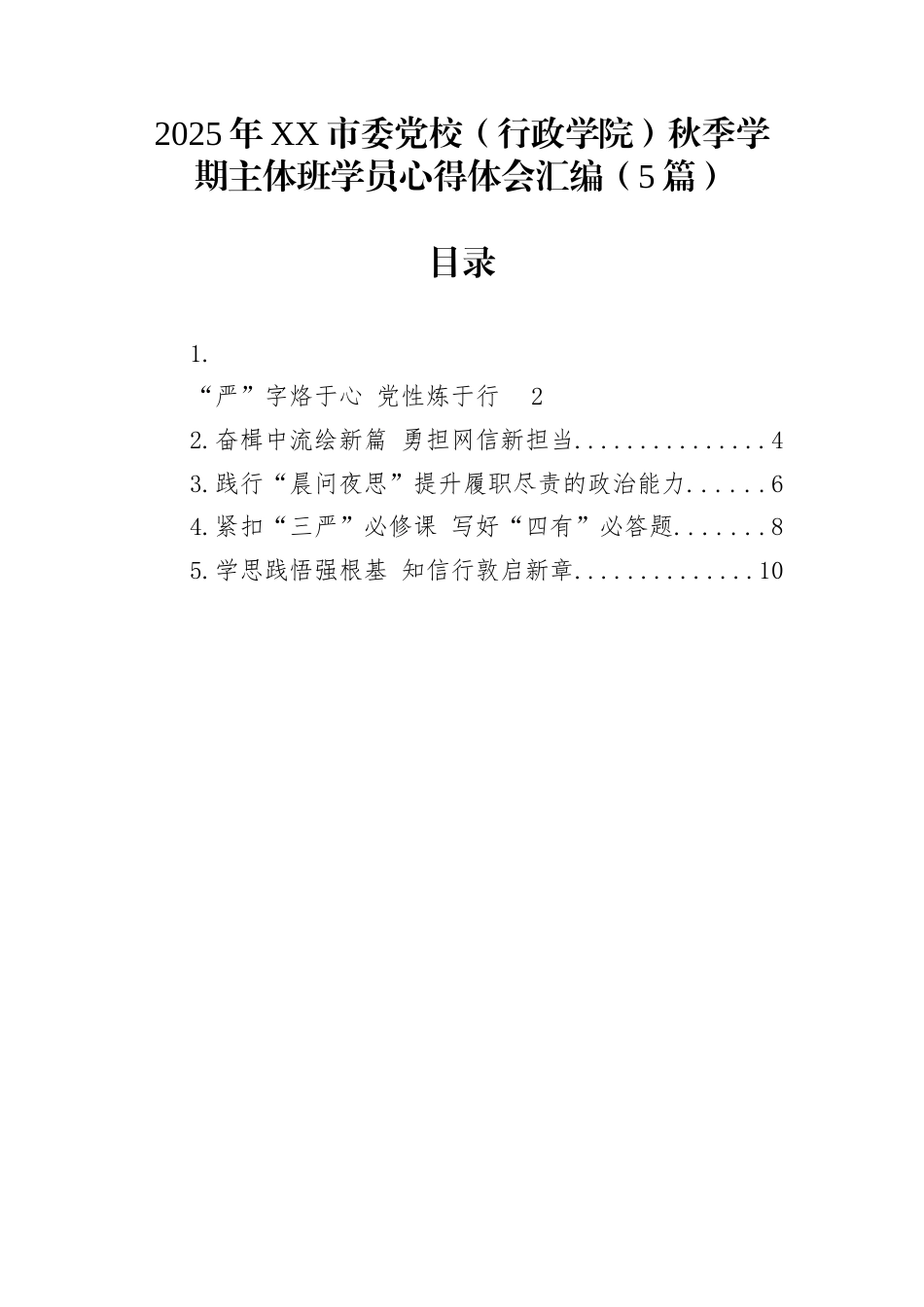 2025年XX市委党校（行政学院）秋季学期主体班学员心得体会汇编（5篇）

目录

1.
“严”字烙于心 党性炼于行 2

2.奋楫中流绘新篇 勇担网信新担当...............4

3.践行“晨问夜思”提升履职尽责的政治能力......6

4.紧扣“三严”必修课 写好“四有”必答题.......8

5.学思践悟强根基 知信行敦启新章..............10